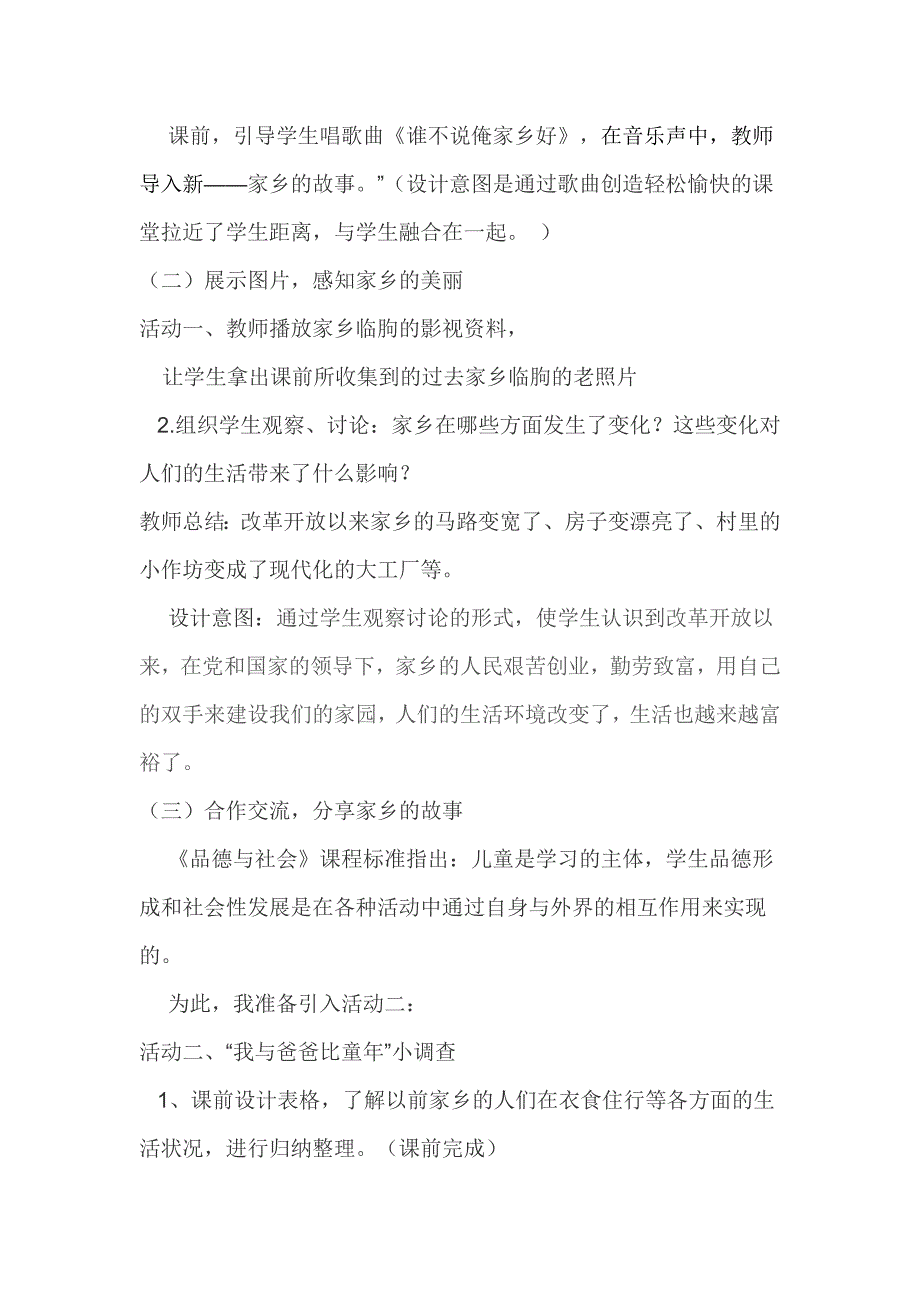 课前，引导学生唱歌曲《谁不说俺家乡好》，在音乐声中，教师导入新——家乡的故事。”（设计意图是通过歌曲创造轻松愉快的课堂拉近了学生距离，与学生融合在一起。 ）

（二）展示图片，感知家乡的美丽

活动一、教师播放家乡临朐的影视资料，

让学生拿出课前所收集到的过去家乡临朐的老照片

2.组织学生观察、讨论：家乡在哪些方面发生了变化？这些变化对人们的生活带来了什么影响？

教师总结：改革开放以来家乡的马路变宽了、房子变漂亮了、村里的小作坊变成了现代化的大工厂等。

设计意图：通过学生观察讨论的形式，使学生认识到改革开放以来，在党和国家的领导下，家乡的人民艰苦创业，勤劳致富，用自己的双手来建设我们的家园，人们的生活环境改变了，生活也越来越富裕了。

（三）合作交流，分享家乡的故事

《品德与社会》课程标准指出：儿童是学习的主体，学生品德形成和社会性发展是在各种活动中通过自身与外界的相互作用来实现的。

为此，我准备引入活动二：

活动二、“我与爸爸比童年”小调查

1、课前设计表格，了解以前家乡的人们在衣食住行等各方面的生活状况，进行归纳整理。（课前完成）